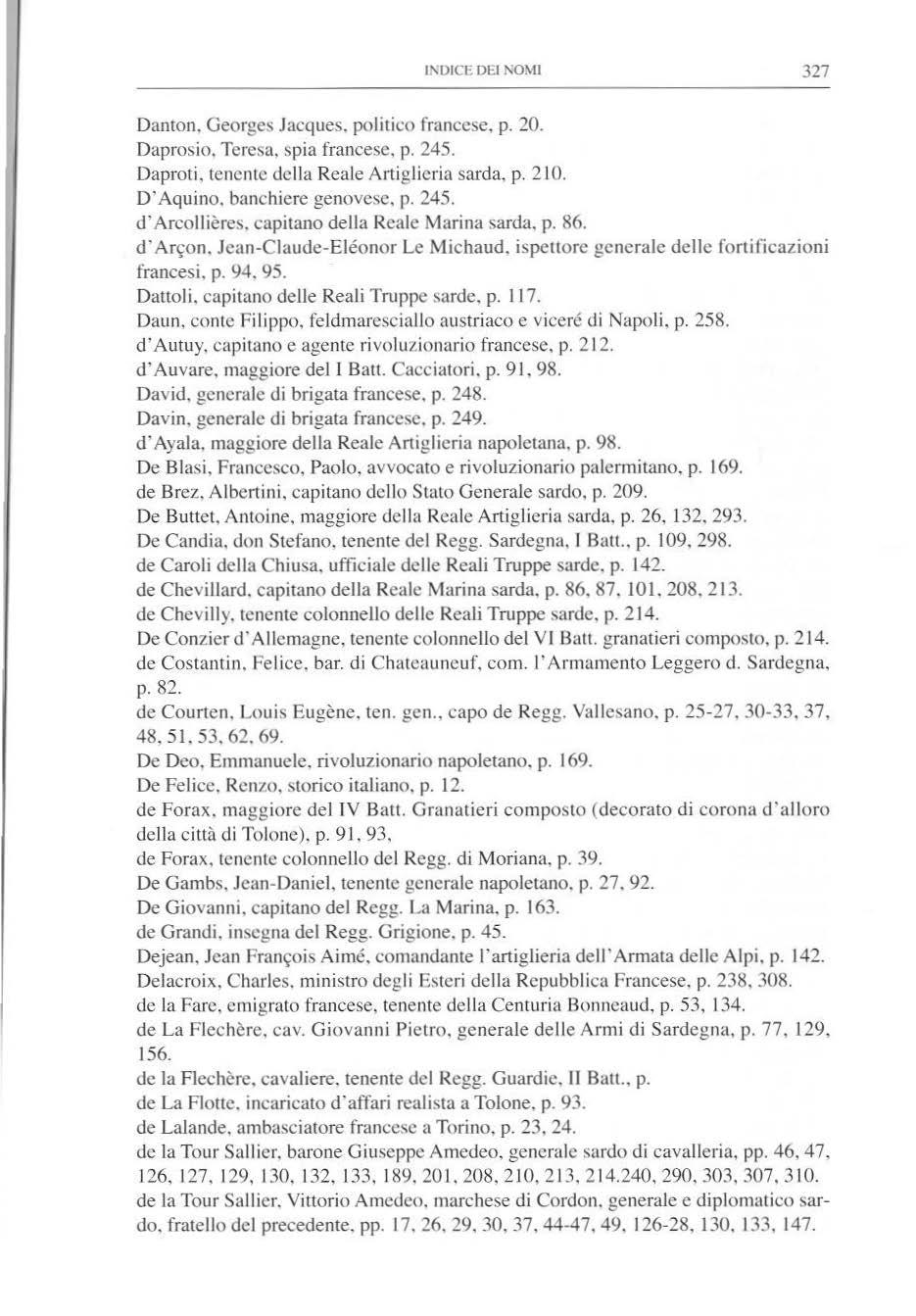 INDICE DEI NOMI 327

Danton, Georges Jacques, politico francese, p. 20.
Daprosio, Teresa, spia francese, p. 245.
Daproti, tenente della Reale Artiglieria sarda, p. 210.
D'Aquino, banchiere genovese, p. 245.
d'Arcollières, capitano della Reale Marina sarda, p. 86.
d'Arçon, Jean-Claude-Eléonor Le Michaud, ispettore generale delle fortificazioni francesi, p. 94, 95.
Dattoli, capitano delle Reali Truppe sarde, p. 117.
Daun, conte Filippo, feldmaresciallo austriaco e viceré di Napoli, p. 258.
d'Autuy, capitano e agente rivoluzionario francese, p. 212.
d'Auvare, maggiore del I Batt. Cacciatori, p. 91, 98.
David, generale di brigata francese, p. 248.
Davin, generale di brigata francese, p. 249.
d'Ayala, maggiore della Reale Artiglieria napoletana, p. 98.
De Blasi, Francesco, Paolo, avvocato e rivoluzionario palermitano, p. 169.
de Brez, Albertini, capitano dello Stato Generale sardo, p. 209.
De Buttet, Antoine, maggiore della Reale Artiglieria sarda, p. 26, 132, 293.
De Candia, don Stefano, tenente del Regg. Sardegna, I Batt., p. 109, 298.
de Caroli della Chiusa, ufficiale delle Reali Truppe sarde, p. 142.
de Chevillard, capitano della Reale Marina sarda, p. 86, 87, 101, 208, 213.
de Chevilly, tenente colonnello delle Reali Truppe sarde, p. 214.
De Conzier d'Allemagne, tenente colonnello del VI Batt. granatieri composto, p. 214.
de Costantin, Felice, bar. di Chateauneuf, com. l'Armamento Leggero d. Sardegna, p. 82.
de Courten, Louis Eugène, ten. gen., capo de Regg. Vallesano, p. 25-27, 30-33, 37, 48, 51, 53, 62, 69.
De Deo, Emmanuele, rivoluzionario napoletano, p. 169.
De Felice, Renzo, storico italiano, p. 12.
de Forax, maggiore del IV Batt. Granatieri composto (decorato di corona d'alloro della città di Tolone), p. 91, 93,
de Forax, tenente colonnello del Regg. di Moriana, p. 39.
De Gambs, Jean-Daniel, tenente generale napoletano, p. 27, 92.
De Giovanni, capitano del Regg. La Marina, p. 163.
de Grandi, insegna del Regg. Grigione, p. 45.
Dejean, Jean François Aimé, comandante l'artiglieria dell'Armata delle Alpi, p. 142.
Delacroix, Charles, ministro degli Esteri della Repubblica Francese, p. 238, 308.
de la Fare, emigrato francese, tenente della Centuria Bonneaud, p. 53, 134.
de La Flechère, cav. Giovanni Pietro, generale delle Armi di Sardegna, p. 77, 129, 156.
de la Flechère, cavaliere, tenente del Regg. Guardie, II Batt., p.
de La Flotte, incaricato d'affari realista a Tolone, p. 93.
de Lalande, ambasciatore francese a Torino, p. 23, 24.
de la Tour Sallier, barone Giuseppe Amedeo, generale sardo di cavalleria, pp. 46, 47, 126, 127, 129, 130, 132, 133, 189, 201, 208, 210, 213, 214.240, 290, 303, 307, 310.
de la Tour Sallier, Vittorio Amedeo, marchese di Cordon, generale e diplomatico sardo, fratello del precedente, pp. 17, 26, 29, 30, 37, 44-47, 49, 126-28, 130, 133, 147.